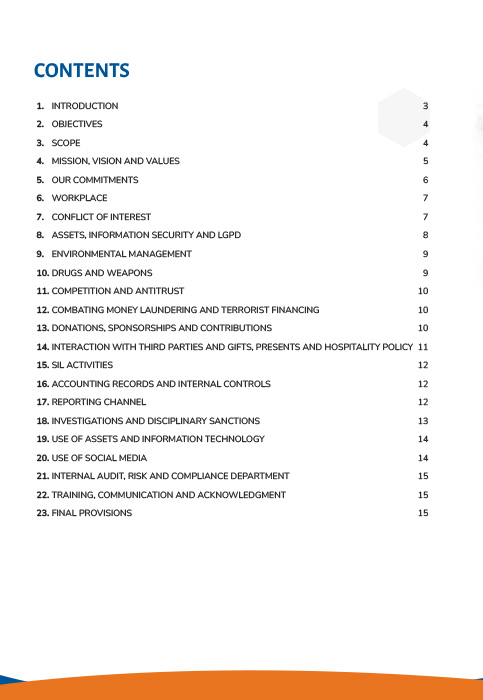 CONTENTS

1. INTRODUCTION 3
2. OBJECTIVES 4
3. SCOPE 4
4. MISSION, VISION AND VALUES 5
5. OUR COMMITMENTS 6
6. WORKPLACE 7
7. CONFLICT OF INTEREST 7
8. ASSETS, INFORMATION SECURITY AND LGPD 8
9. ENVIRONMENTAL MANAGEMENT 9
10. DRUGS AND WEAPONS 9
11. COMPETITION AND ANTITRUST 10
12. COMBATING MONEY LAUNDERING AND TERRORIST FINANCING 10
13. DONATIONS, SPONSORSHIPS AND CONTRIBUTIONS 10
14. INTERACTION WITH THIRD PARTIES AND GIFTS, PRESENTS AND HOSPITALITY POLICY 11
15. SIL ACTIVITIES 12
16. ACCOUNTING RECORDS AND INTERNAL CONTROLS 12
17. REPORTING CHANNEL 12
18. INVESTIGATIONS AND DISCIPLINARY SANCTIONS 13
19. USE OF ASSETS AND INFORMATION TECHNOLOGY 14
20. USE OF SOCIAL MEDIA 14
21. INTERNAL AUDIT, RISK AND COMPLIANCE DEPARTMENT 15
22. TRAINING, COMMUNICATION AND ACKNOWLEDGMENT 15
23. FINAL PROVISIONS 15